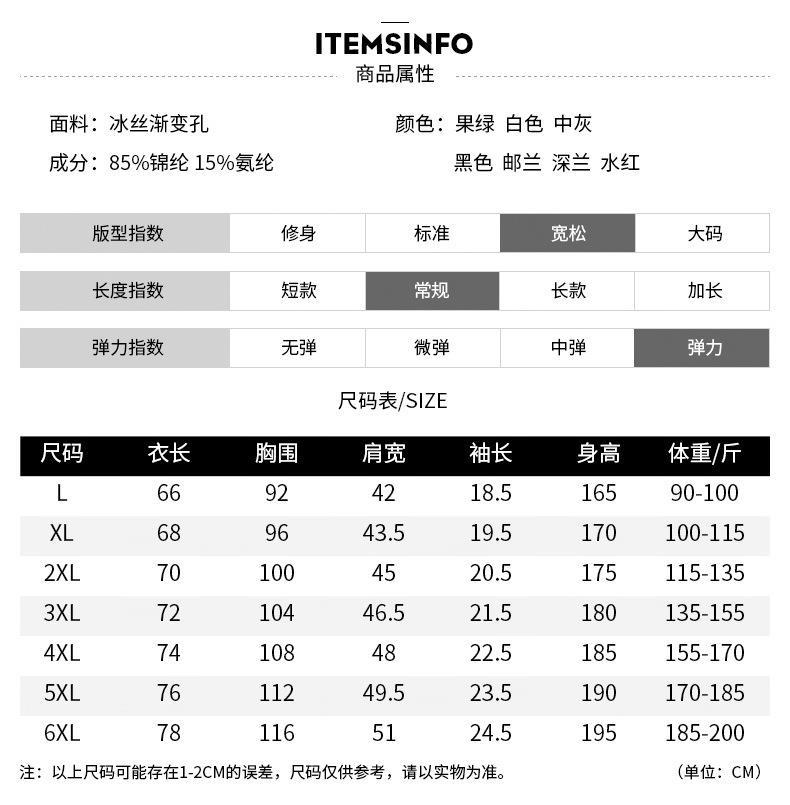 ITEMSINFO
商品属性

面料：冰丝渐变孔
成分：85%锦纶 15%氨纶

颜色：果绿 白色 中灰
黑色 邮兰 深兰 水红

| 版型指数 | 修身 | 标准 | 宽松 | 大码 |
|---|---|---|---|---|
| 长度指数 | 短款 | 常规 | 长款 | 加长 |
| 弹力指数 | 无弹 | 微弹 | 中弹 | 弹力 |

尺码表/SIZE

| 尺码 | 衣长 | 胸围 | 肩宽 | 袖长 | 身高 | 体重/斤 |
|---|---|---|---|---|---|---|
| L | 66 | 92 | 42 | 18.5 | 165 | 90-100 |
| XL | 68 | 96 | 43.5 | 19.5 | 170 | 100-115 |
| 2XL | 70 | 100 | 45 | 20.5 | 175 | 115-135 |
| 3XL | 72 | 104 | 46.5 | 21.5 | 180 | 135-155 |
| 4XL | 74 | 108 | 48 | 22.5 | 185 | 155-170 |
| 5XL | 76 | 112 | 49.5 | 23.5 | 190 | 170-185 |
| 6XL | 78 | 116 | 51 | 24.5 | 195 | 185-200 |

注：以上尺码可能存在1-2CM的误差，尺码仅供参考，请以实物为准。 （单位：CM）